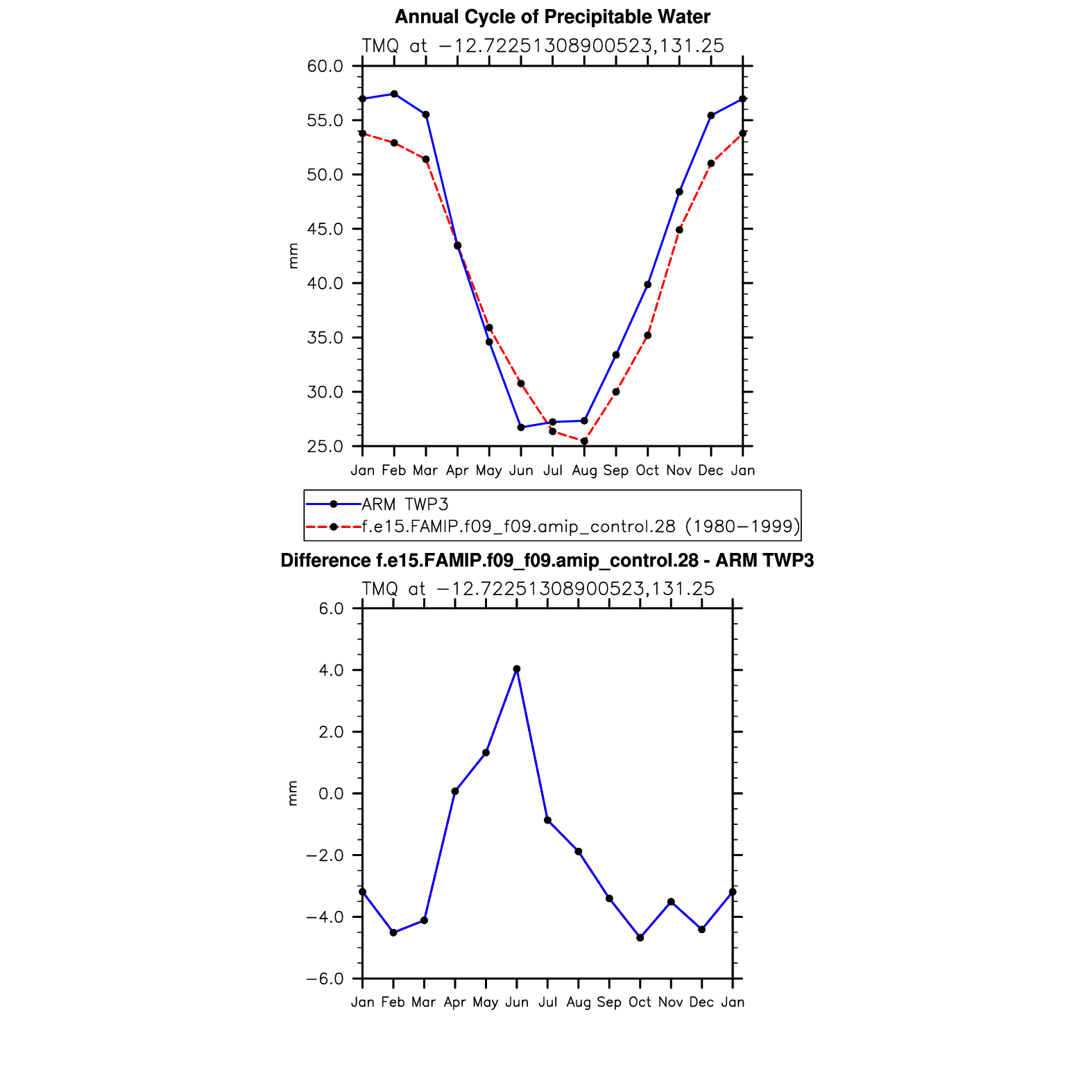 Annual Cycle of Precipitable Water
TMQ at −12.72251308900523,131.25

60.0
55.0
50.0
45.0
40.0
35.0
30.0
25.0

mm

Jan Feb Mar Apr May Jun Jul Aug Sep Oct Nov Dec Jan

ARM TWP3
f.e15.FAMIP.f09_f09.amip_control.28 (1980−1999)

Difference f.e15.FAMIP.f09_f09.amip_control.28 - ARM TWP3
TMQ at −12.72251308900523,131.25

6.0
4.0
2.0
0.0
−2.0
−4.0
−6.0

mm

Jan Feb Mar Apr May Jun Jul Aug Sep Oct Nov Dec Jan